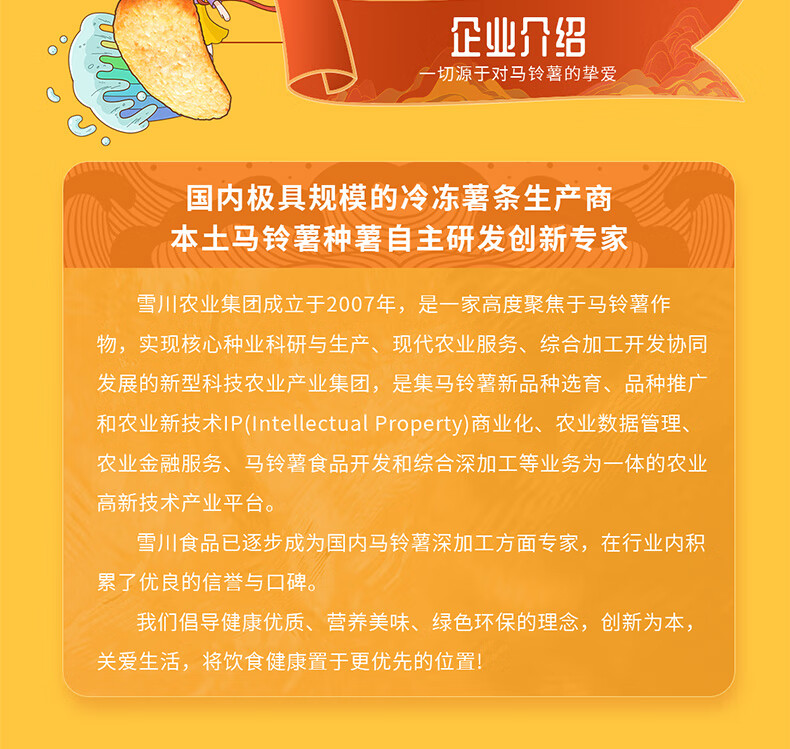 企业介绍
一切源于对马铃薯的挚爱

国内极具规模的冷冻薯条生产商
本土马铃薯种薯自主研发创新专家

雪川农业集团成立于2007年，是一家高度聚焦于马铃薯作物，实现核心种业科研与生产、现代农业服务、综合加工开发协同发展的新型科技农业产业集团，是集马铃薯新品种选育、品种推广和农业新技术IP(Intellectual Property)商业化、农业数据管理、农业金融服务、马铃薯食品开发和综合深加工等业务为一体的农业高新技术产业平台。

雪川食品已逐步成为国内马铃薯深加工方面专家，在行业内积累了优良的信誉与口碑。

我们倡导健康优质、营养美味、绿色环保的理念，创新为本，关爱生活，将饮食健康置于更优先的位置!